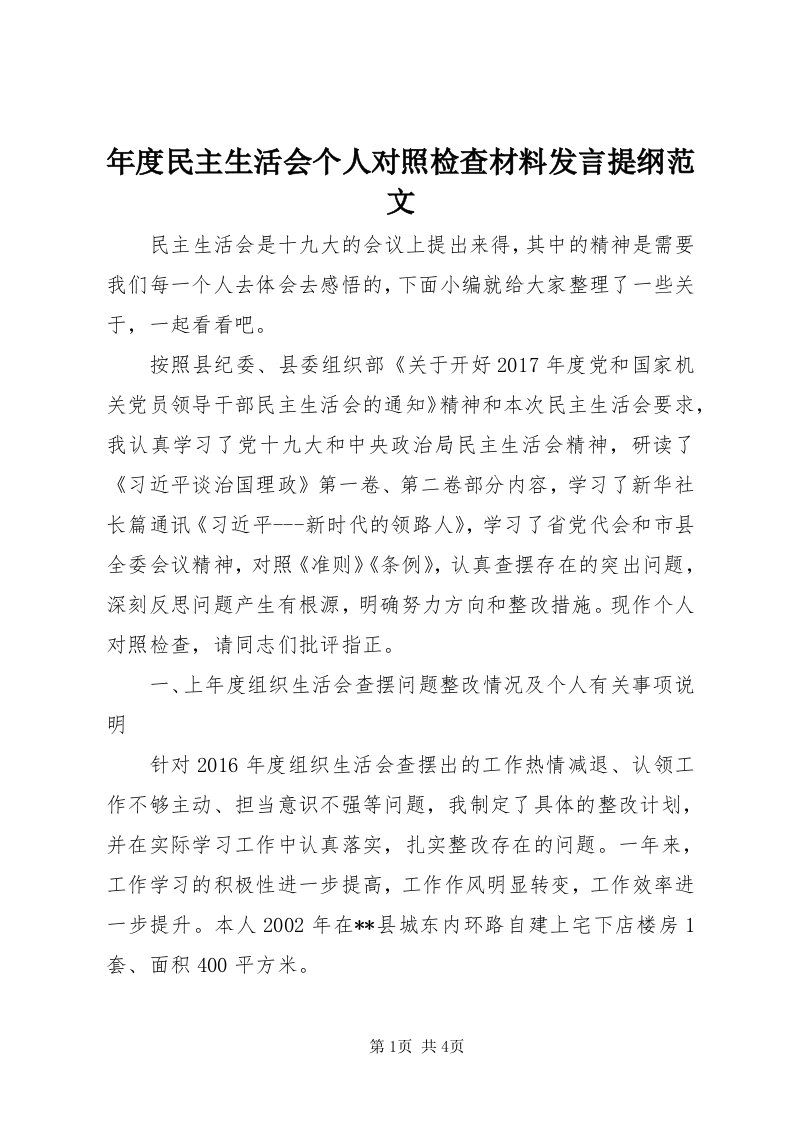 年度民主生活会个人对照检查材料发言提纲范文

民主生活会是十九大的会议上提出来得，其中的精神是需要我们每一个人去体会去感悟的，下面小编就给大家整理了一些关于，一起看看吧。

按照县纪委、县委组织部《关于开好2017年度党和国家机关党员领导干部民主生活会的通知》精神和本次民主生活会要求，我认真学习了党十九大和中央政治局民主生活会精神，研读了《习近平谈治国理政》第一卷、第二卷部分内容，学习了新华社长篇通讯《习近平---新时代的领路人》，学习了省党代会和市县全委会议精神，对照《准则》《条例》，认真查摆存在的突出问题，深刻反思问题产生有根源，明确努力方向和整改措施。现作个人对照检查，请同志们批评指正。

一、上年度组织生活会查摆问题整改情况及个人有关事项说明

针对2016年度组织生活会查摆出的工作热情减退、认领工作不够主动、担当意识不强等问题，我制定了具体的整改计划，并在实际学习工作中认真落实，扎实整改存在的问题。一年来，工作学习的积极性进一步提高，工作作风明显转变，工作效率进一步提升。本人2002年在**县城东内环路自建上宅下店楼房1套、面积400平方米。

第1页 共4页